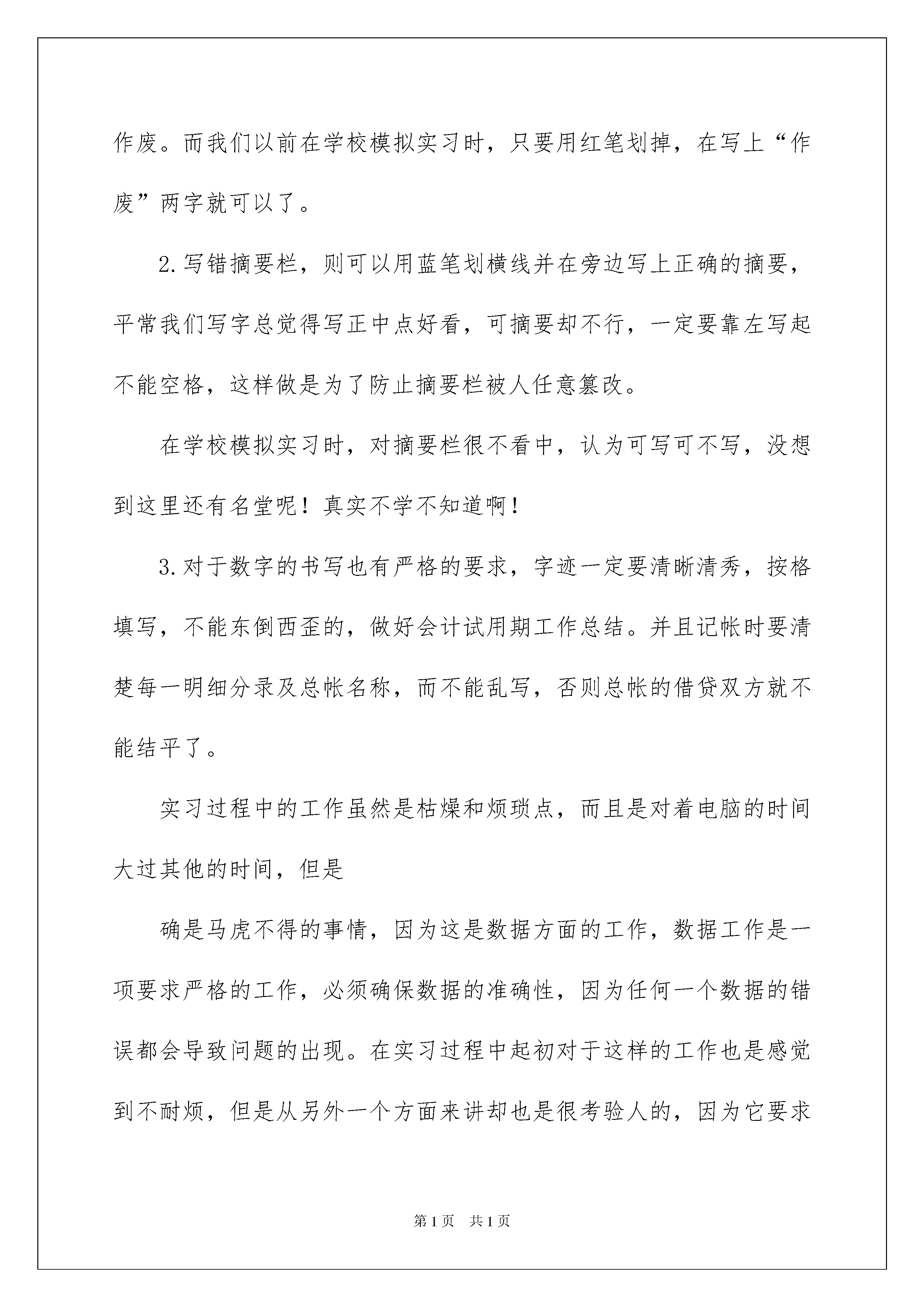 作废。而我们以前在学校模拟实习时，只要用红笔划掉，在写上“作废”两字就可以了。

2.写错摘要栏，则可以用蓝笔划横线并在旁边写上正确的摘要，平常我们写字总觉得写正中点好看，可摘要却不行，一定要靠左写起不能空格，这样做是为了防止摘要栏被人任意篡改。

在学校模拟实习时，对摘要栏很不看中，认为可写可不写，没想到这里还有名堂呢！真实不学不知道啊！

3.对于数字的书写也有严格的要求，字迹一定要清晰清秀，按格填写，不能东倒西歪的，做好会计试用期工作总结。并且记帐时要清楚每一明细分录及总帐名称，而不能乱写，否则总帐的借贷双方就不能结平了。

实习过程中的工作虽然是枯燥和烦琐点，而且是对着电脑的时间大过其他的时间，但是

确是马虎不得的事情，因为这是数据方面的工作，数据工作是一项要求严格的工作，必须确保数据的准确性，因为任何一个数据的错误都会导致问题的出现。在实习过程中起初对于这样的工作也是感觉到不耐烦，但是从另外一个方面来讲却也是很考验人的，因为它要求

第1页　共1页